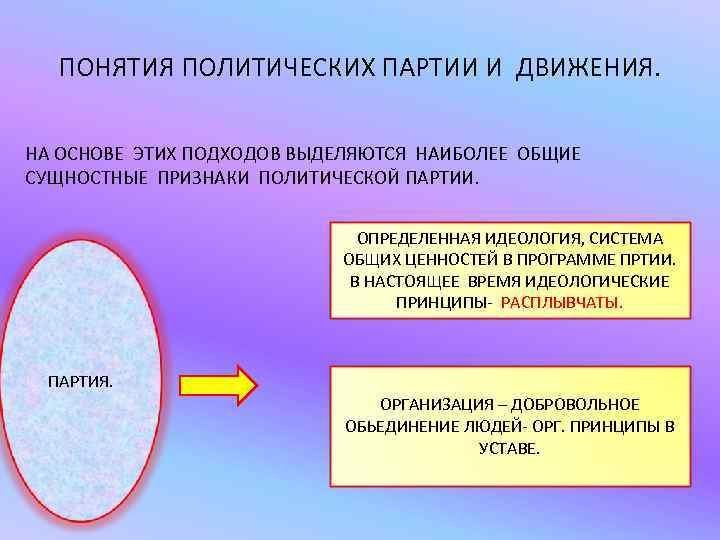 ПОНЯТИЯ ПОЛИТИЧЕСКИХ ПАРТИИ И ДВИЖЕНИЯ.

НА ОСНОВЕ ЭТИХ ПОДХОДОВ ВЫДЕЛЯЮТСЯ НАИБОЛЕЕ ОБЩИЕ СУЩНОСТНЫЕ ПРИЗНАКИ ПОЛИТИЧЕСКОЙ ПАРТИИ.

ПАРТИЯ.

ОПРЕДЕЛЕННАЯ ИДЕОЛОГИЯ, СИСТЕМА ОБЩИХ ЦЕННОСТЕЙ В ПРОГРАММЕ ПРТИИ. В НАСТОЯЩЕЕ ВРЕМЯ ИДЕОЛОГИЧЕСКИЕ ПРИНЦИПЫ- РАСПЛЫВЧАТЫ.

ОРГАНИЗАЦИЯ – ДОБРОВОЛЬНОЕ ОБЬЕДИНЕНИЕ ЛЮДЕЙ- ОРГ. ПРИНЦИПЫ В УСТАВЕ.